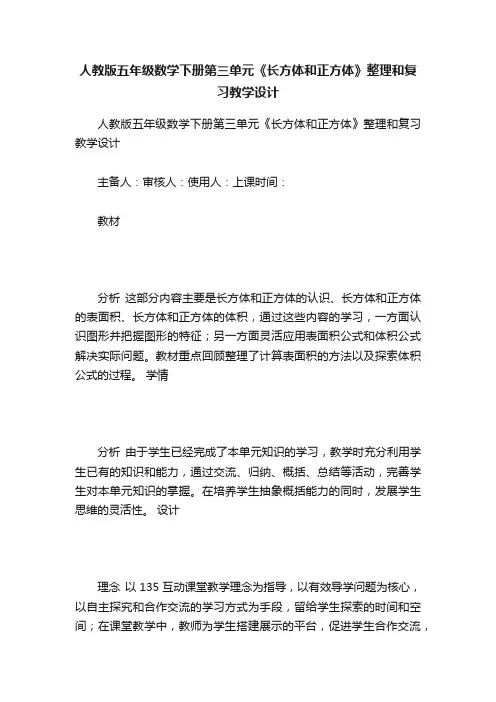 人教版五年级数学下册第三单元《长方体和正方体》整理和复习教学设计

人教版五年级数学下册第三单元《长方体和正方体》整理和复习教学设计

主备人：审核人：使用人：上课时间：

教材

分析 这部分内容主要是长方体和正方体的认识、长方体和正方体的表面积、长方体和正方体的体积，通过这些内容的学习，一方面认识图形并把握图形的特征；另一方面灵活应用表面积公式和体积公式解决实际问题。教材重点回顾整理了计算表面积的方法以及探索体积公式的过程。 学情

分析 由于学生已经完成了本单元知识的学习，教学时充分利用学生已有的知识和能力，通过交流、归纳、概括、总结等活动，完善学生对本单元知识的掌握。在培养学生抽象概括能力的同时，发展学生思维的灵活性。 设计

理念 以 135 互动课堂教学理念为指导，以有效导学问题为核心，以自主探究和合作交流的学习方式为手段，留给学生探索的时间和空间；在课堂教学中，教师为学生搭建展示的平台，促进学生合作交流，